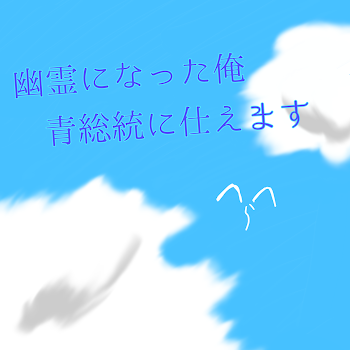 幽霊になった俺
青総統に仕えます